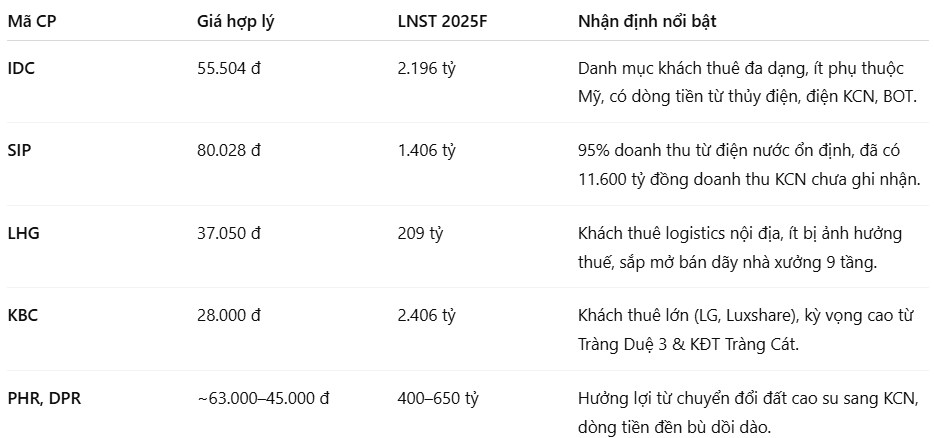 | Mã CP | Giá hợp lý | LNST 2025F | Nhận định nổi bật |
|---|---|---|---|
| IDC | 55.504 đ | 2.196 tỷ | Danh mục khách thuê đa dạng, ít phụ thuộc Mỹ, có dòng tiền từ thủy điện, điện KCN, BOT. |
| SIP | 80.028 đ | 1.406 tỷ | 95% doanh thu từ điện nước ổn định, đã có 11.600 tỷ đồng doanh thu KCN chưa ghi nhận. |
| LHG | 37.050 đ | 209 tỷ | Khách thuê logistics nội địa, ít bị ảnh hưởng thuế, sắp mở bán dãy nhà xưởng 9 tầng. |
| KBC | 28.000 đ | 2.406 tỷ | Khách thuê lớn (LG, Luxshare), kỳ vọng cao từ Tràng Duệ 3 & KĐT Tràng Cát. |
| PHR, DPR | ~63.000–45.000 đ | 400–650 tỷ | Hưởng lợi từ chuyển đổi đất cao su sang KCN, dòng tiền đền bù dồi dào. |